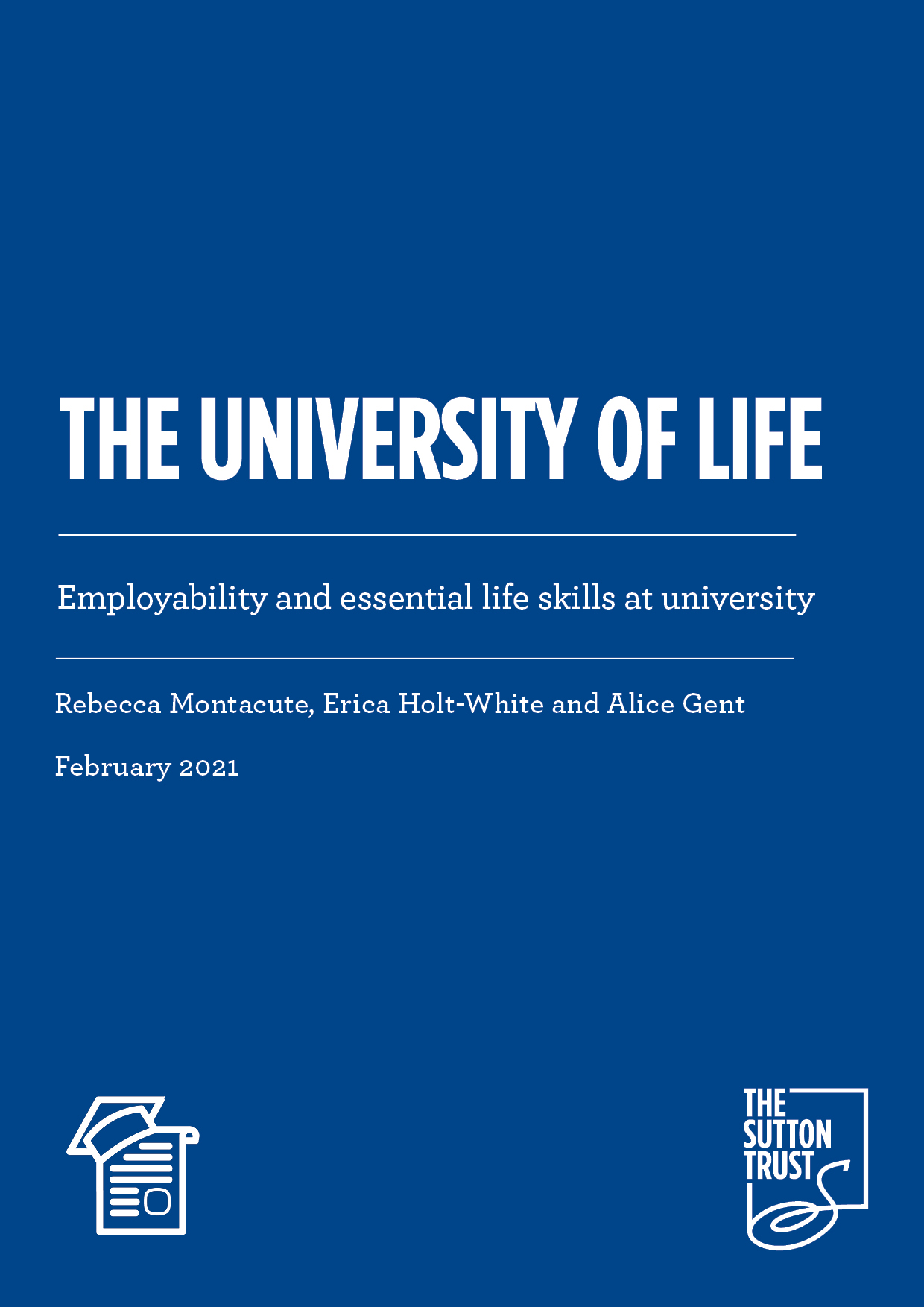 THE UNIVERSITY OF LIFE

Employability and essential life skills at university

Rebecca Montacute, Erica Holt-White and Alice Gent

February 2021

THE SUTTON TRUST